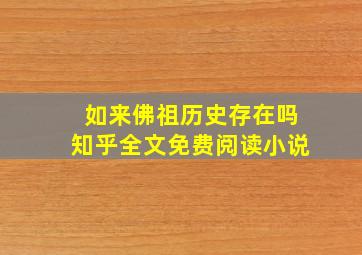 如来佛祖历史存在吗
知乎全文免费阅读小说